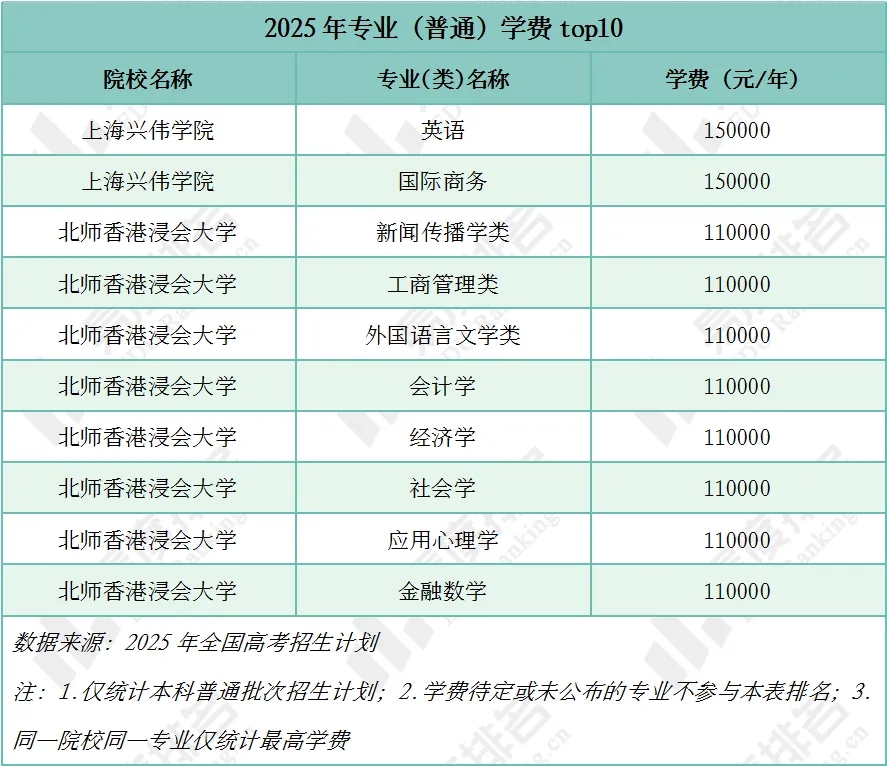 2025 年专业（普通）学费 top10

| 院校名称 | 专业(类)名称 | 学费（元/年） |
|---|---|---|
| 上海兴伟学院 | 英语 | 150000 |
| 上海兴伟学院 | 国际商务 | 150000 |
| 北师香港浸会大学 | 新闻传播学类 | 110000 |
| 北师香港浸会大学 | 工商管理类 | 110000 |
| 北师香港浸会大学 | 外国语言文学类 | 110000 |
| 北师香港浸会大学 | 会计学 | 110000 |
| 北师香港浸会大学 | 经济学 | 110000 |
| 北师香港浸会大学 | 社会学 | 110000 |
| 北师香港浸会大学 | 应用心理学 | 110000 |
| 北师香港浸会大学 | 金融数学 | 110000 |

数据来源：2025 年全国高考招生计划

注：1.仅统计本科普通批次招生计划；2.学费待定或未公布的专业不参与本表排名；3.同一院校同一专业仅统计最高学费